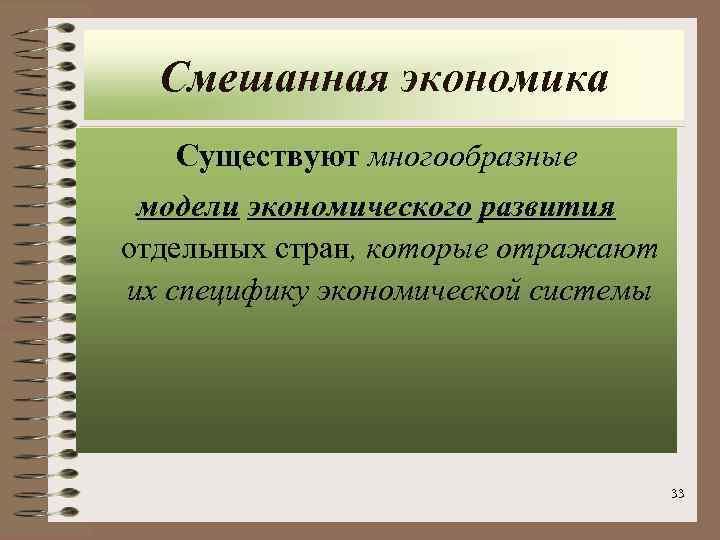 Смешанная экономика

Существуют многообразные модели экономического развития отдельных стран, которые отражают их специфику экономической системы

33